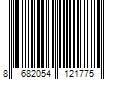 8 682054 121775